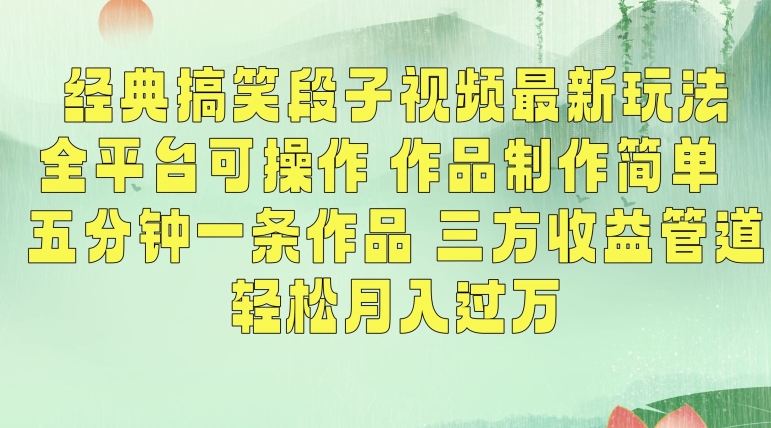 经典搞笑段子视频最新玩法
全平台可操作 作品制作简单
五分钟一条作品 三方收益管道
轻松月入过万